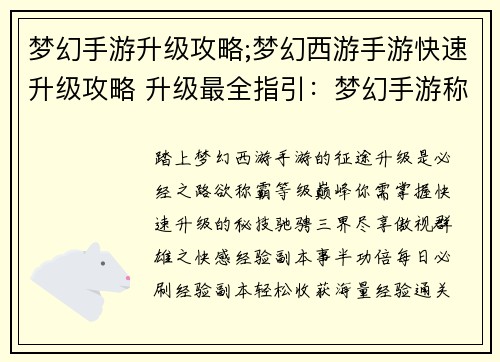 梦幻手游升级攻略;梦幻西游手游快速升级攻略 升级最全指引：梦幻手游称

踏上梦幻西游手游的征途升级是必经之路欲称霸等级巅峰你需掌握快速升级的秘技驰骋三界尽享傲视群雄之快感经验副本事半功倍每日必刷经验副本轻松收获海量经验通关